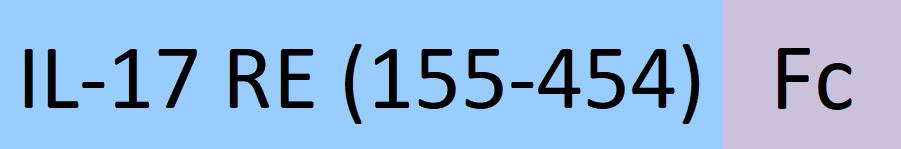 IL-17 RE (155-454) Fc